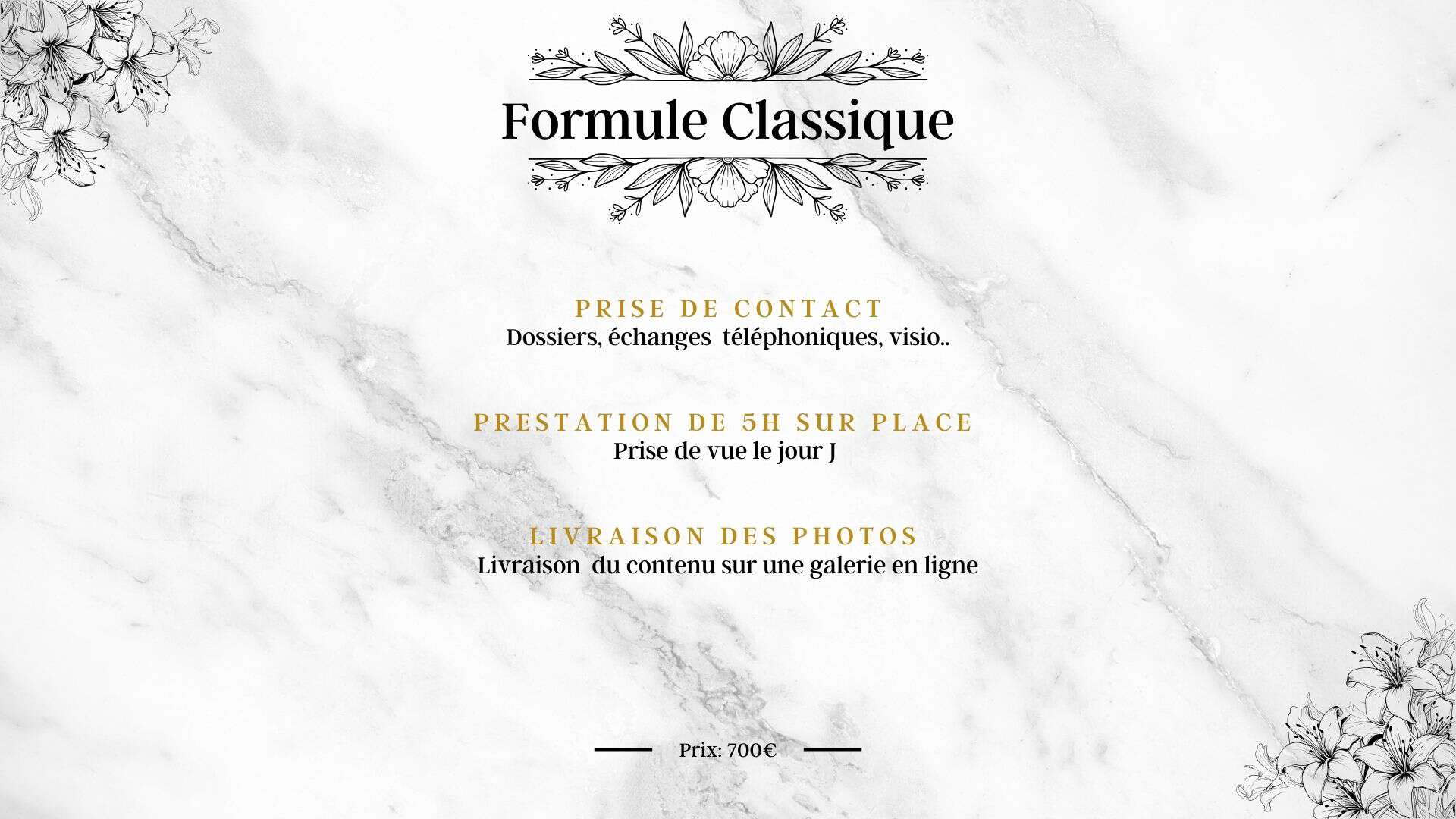 Formule Classique

PRISE DE CONTACT
Dossiers, échanges  téléphoniques, visio..

PRESTATION DE 5H SUR PLACE
Prise de vue le jour J

LIVRAISON DES PHOTOS
Livraison  du contenu sur une galerie en ligne

Prix: 700€